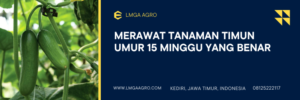 LMGA AGRO

MERAWAT TANAMAN TIMUN UMUR 15 MINGGU YANG BENAR

WWW.LMGAAGRO.COM

KEDIRI, JAWA TIMUR, INDONESIA

08125222117